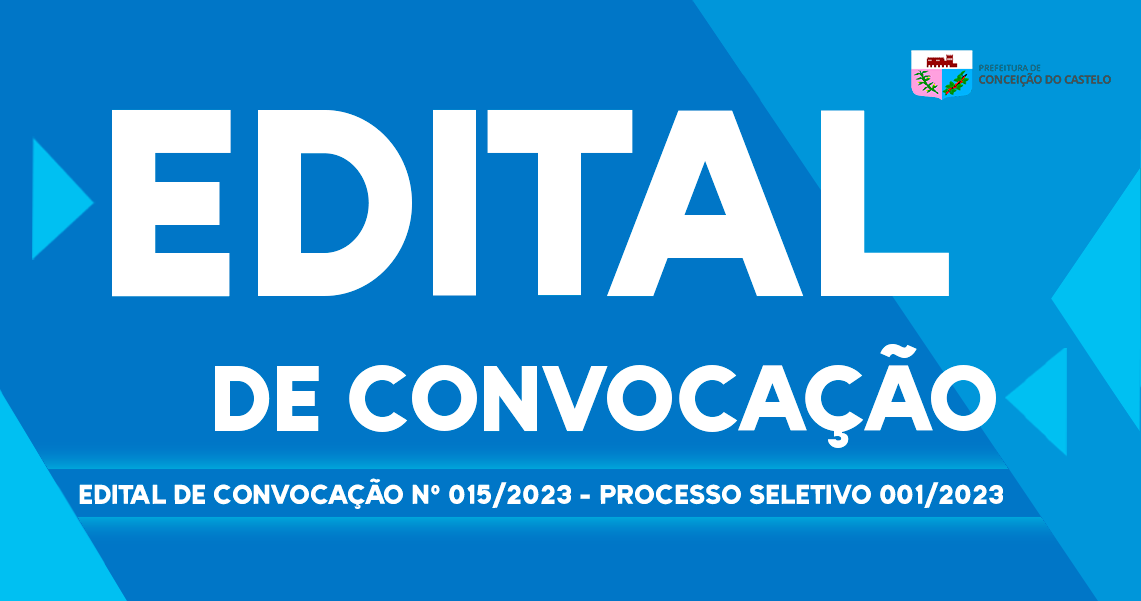 PREFEITURA DE
CONCEIÇÃO DO CASTELO

EDITAL

DE CONVOCAÇÃO

EDITAL DE CONVOCAÇÃO Nº 015/2023 - PROCESSO SELETIVO 001/2023